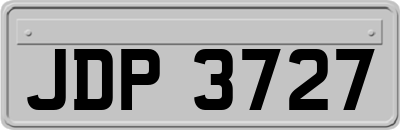 JDP 3727